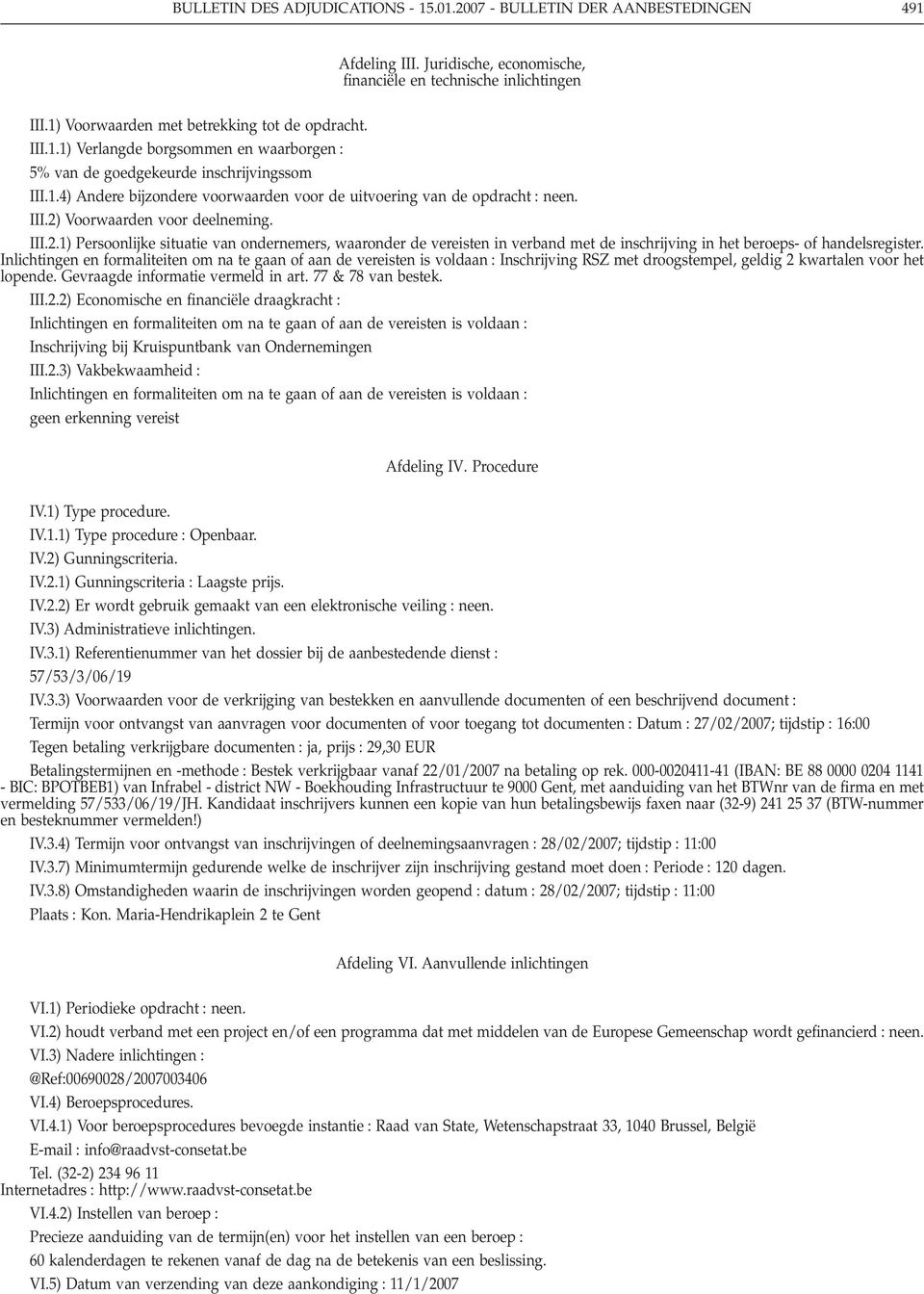 BULLETIN DES ADJUDICATIONS - 15.01.2007 - BULLETIN DER AANBESTEDINGEN 491

Afdeling III. Juridische, economische, financiële en technische inlichtingen

III.1) Voorwaarden met betrekking tot de opdracht.
III.1.1) Verlangde borgsommen en waarborgen :
5% van de goedgekeurde inschrijvingssom
III.1.4) Andere bijzondere voorwaarden voor de uitvoering van de opdracht : neen.
III.2) Voorwaarden voor deelneming.
III.2.1) Persoonlijke situatie van ondernemers, waaronder de vereisten in verband met de inschrijving in het beroeps- of handelsregister. Inlichtingen en formaliteiten om na te gaan of aan de vereisten is voldaan : Inschrijving RSZ met droogstempel, geldig 2 kwartalen voor het lopende. Gevraagde informatie vermeld in art. 77 & 78 van bestek.
III.2.2) Economische en financiële draagkracht :
Inlichtingen en formaliteiten om na te gaan of aan de vereisten is voldaan :
Inschrijving bij Kruispuntbank van Ondernemingen
III.2.3) Vakbekwaamheid :
Inlichtingen en formaliteiten om na te gaan of aan de vereisten is voldaan :
geen erkenning vereist

Afdeling IV. Procedure

IV.1) Type procedure.
IV.1.1) Type procedure : Openbaar.
IV.2) Gunningscriteria.
IV.2.1) Gunningscriteria : Laagste prijs.
IV.2.2) Er wordt gebruik gemaakt van een elektronische veiling : neen.
IV.3) Administratieve inlichtingen.
IV.3.1) Referentienummer van het dossier bij de aanbestedende dienst :
57/53/3/06/19
IV.3.3) Voorwaarden voor de verkrijging van bestekken en aanvullende documenten of een beschrijvend document :
Termijn voor ontvangst van aanvragen voor documenten of voor toegang tot documenten : Datum : 27/02/2007; tijdstip : 16:00
Tegen betaling verkrijgbare documenten : ja, prijs : 29,30 EUR
Betalingstermijnen en -methode : Bestek verkrijgbaar vanaf 22/01/2007 na betaling op rek. 000-0020411-41 (IBAN: BE 88 0000 0204 1141 - BIC: BPOTBEB1) van Infrabel - district NW - Boekhouding Infrastructuur te 9000 Gent, met aanduiding van het BTWnr van de firma en met vermelding 57/533/06/19/JH. Kandidaat inschrijvers kunnen een kopie van hun betalingsbewijs faxen naar (32-9) 241 25 37 (BTW-nummer en besteknummer vermelden!)
IV.3.4) Termijn voor ontvangst van inschrijvingen of deelnemingsaanvragen : 28/02/2007; tijdstip : 11:00
IV.3.7) Minimumtermijn gedurende welke de inschrijver zijn inschrijving gestand moet doen : Periode : 120 dagen.
IV.3.8) Omstandigheden waarin de inschrijvingen worden geopend : datum : 28/02/2007; tijdstip : 11:00
Plaats : Kon. Maria-Hendrikaplein 2 te Gent

Afdeling VI. Aanvullende inlichtingen

VI.1) Periodieke opdracht : neen.
VI.2) houdt verband met een project en/of een programma dat met middelen van de Europese Gemeenschap wordt gefinancierd : neen.
VI.3) Nadere inlichtingen :
@Ref:00690028/2007003406
VI.4) Beroepsprocedures.
VI.4.1) Voor beroepsprocedures bevoegde instantie : Raad van State, Wetenschapstraat 33, 1040 Brussel, België
E-mail : info@raadvst-consetat.be
Tel. (32-2) 234 96 11
Internetadres : http://www.raadvst-consetat.be
VI.4.2) Instellen van beroep :
Precieze aanduiding van de termijn(en) voor het instellen van een beroep :
60 kalenderdagen te rekenen vanaf de dag na de betekenis van een beslissing.
VI.5) Datum van verzending van deze aankondiging : 11/1/2007